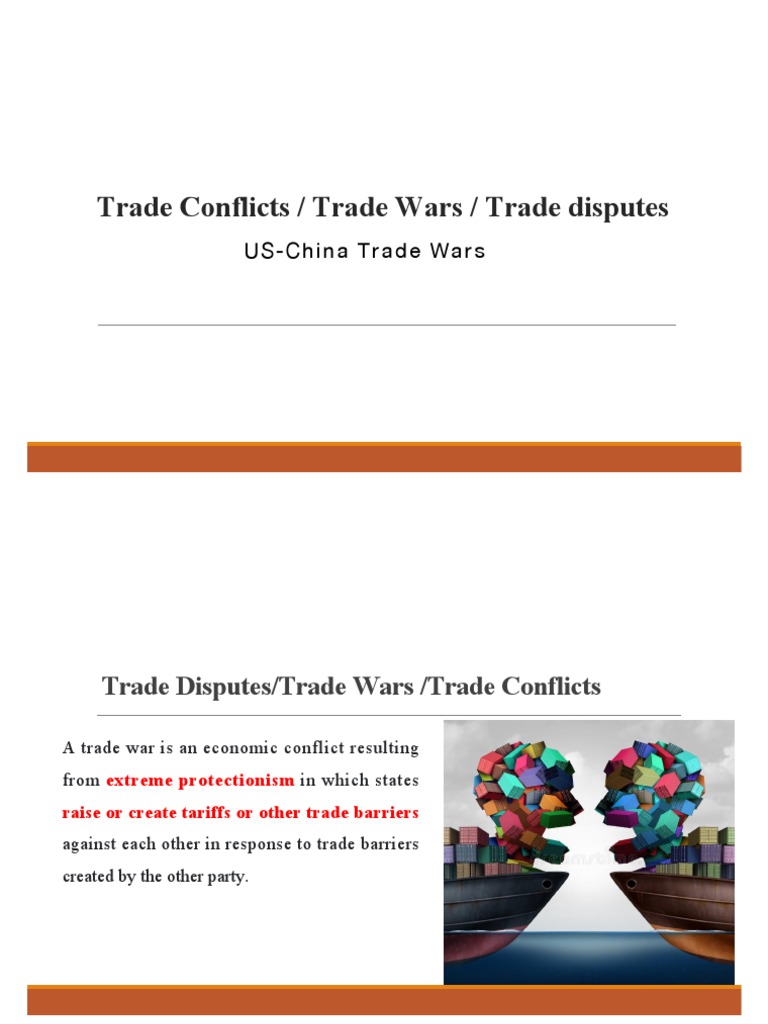 Trade Conflicts / Trade Wars / Trade disputes

US-China Trade Wars

Trade Disputes/Trade Wars /Trade Conflicts

A trade war is an economic conflict resulting from extreme protectionism in which states raise or create tariffs or other trade barriers against each other in response to trade barriers created by the other party.